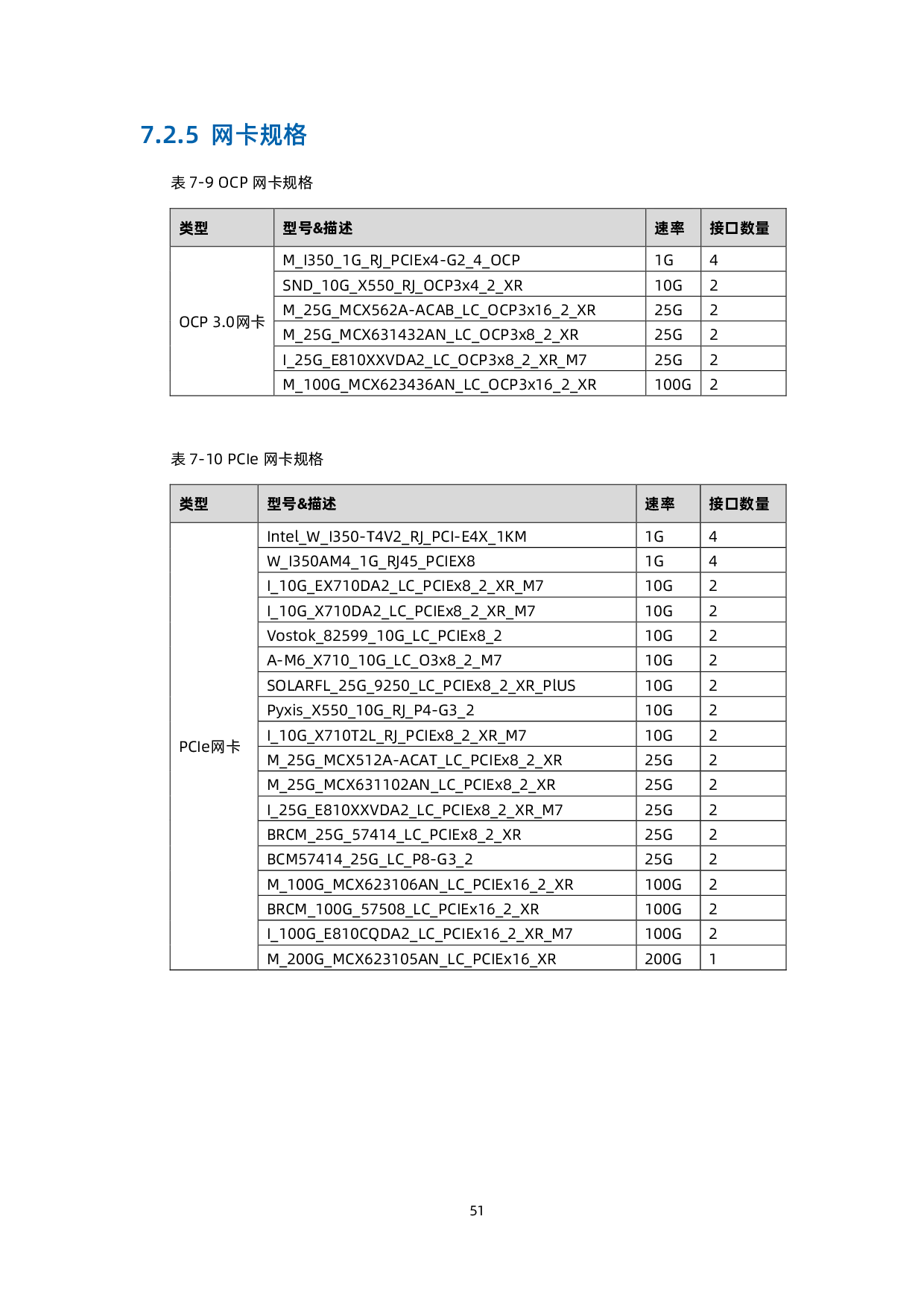 7.2.5 网卡规格

表 7-9 OCP 网卡规格

| 类型 | 型号&描述 | 速率 | 接口数量 |
|---|---|---|---|
| OCP 3.0网卡 | M_I350_1G_RJ_PCIEx4-G2_4_OCP | 1G | 4 |
| | SND_10G_X550_RJ_OCP3x4_2_XR | 10G | 2 |
| | M_25G_MCX562A-ACAB_LC_OCP3x16_2_XR | 25G | 2 |
| | M_25G_MCX631432AN_LC_OCP3x8_2_XR | 25G | 2 |
| | I_25G_E810XXVDA2_LC_OCP3x8_2_XR_M7 | 25G | 2 |
| | M_100G_MCX623436AN_LC_OCP3x16_2_XR | 100G | 2 |

表 7-10 PCIe 网卡规格

| 类型 | 型号&描述 | 速率 | 接口数量 |
|---|---|---|---|
| PCIe网卡 | Intel_W_I350-T4V2_RJ_PCI-E4X_1KM | 1G | 4 |
| | W_I350AM4_1G_RJ45_PCIEX8 | 1G | 4 |
| | I_10G_EX710DA2_LC_PCIEx8_2_XR_M7 | 10G | 2 |
| | I_10G_X710DA2_LC_PCIEx8_2_XR_M7 | 10G | 2 |
| | Vostok_82599_10G_LC_PCIEx8_2 | 10G | 2 |
| | A-M6_X710_10G_LC_O3x8_2_M7 | 10G | 2 |
| | SOLARFL_25G_9250_LC_PCIEx8_2_XR_PlUS | 10G | 2 |
| | Pyxis_X550_10G_RJ_P4-G3_2 | 10G | 2 |
| | I_10G_X710T2L_RJ_PCIEx8_2_XR_M7 | 10G | 2 |
| | M_25G_MCX512A-ACAT_LC_PCIEx8_2_XR | 25G | 2 |
| | M_25G_MCX631102AN_LC_PCIEx8_2_XR | 25G | 2 |
| | I_25G_E810XXVDA2_LC_PCIEx8_2_XR_M7 | 25G | 2 |
| | BRCM_25G_57414_LC_PCIEx8_2_XR | 25G | 2 |
| | BCM57414_25G_LC_P8-G3_2 | 25G | 2 |
| | M_100G_MCX623106AN_LC_PCIEx16_2_XR | 100G | 2 |
| | BRCM_100G_57508_LC_PCIEx16_2_XR | 100G | 2 |
| | I_100G_E810CQDA2_LC_PCIEx16_2_XR_M7 | 100G | 2 |
| | M_200G_MCX623105AN_LC_PCIEx16_XR | 200G | 1 |

51